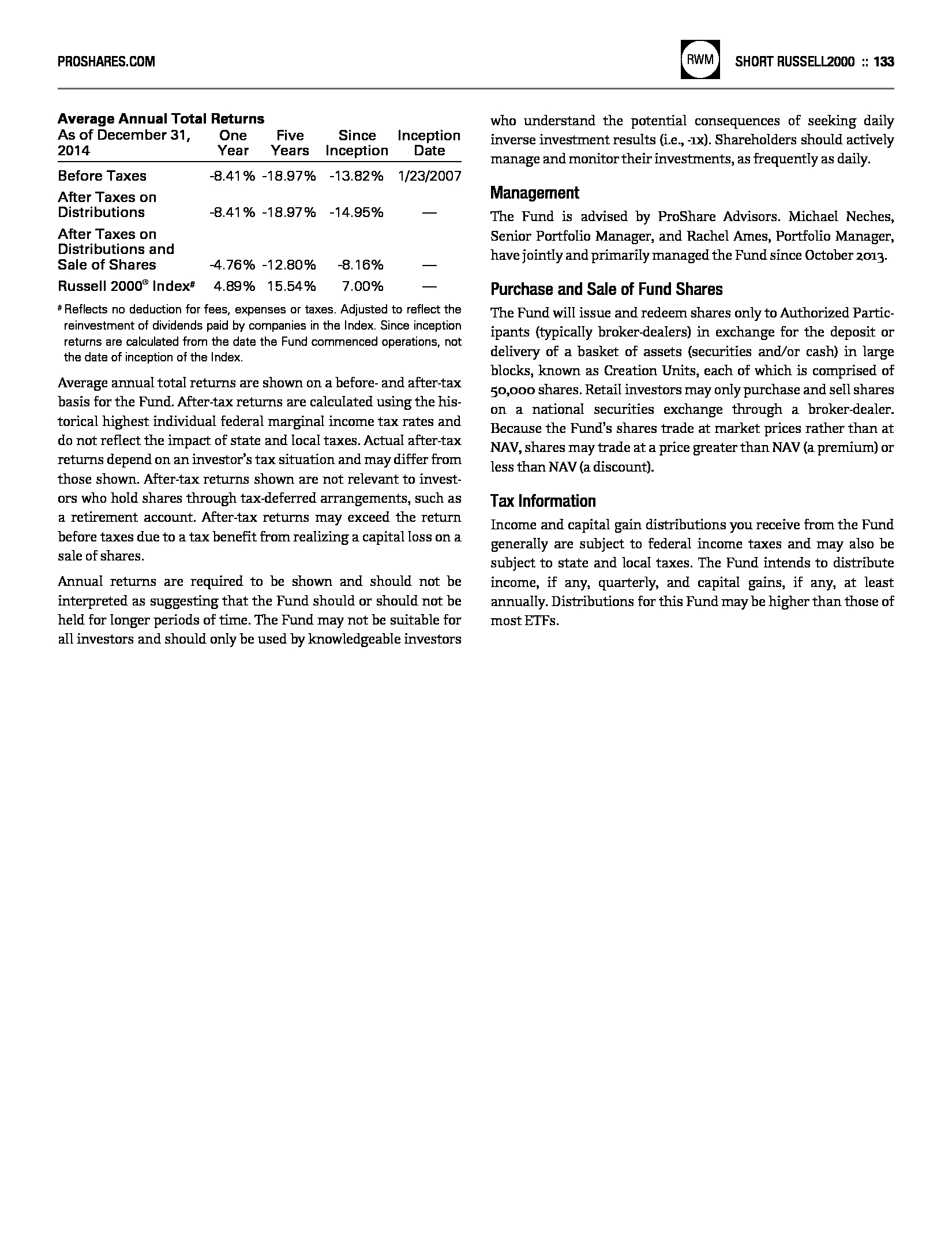 PROSHARES.COM

RWM SHORT RUSSELL2000 :: 133

Average Annual Total Returns

| As of December 31, 2014 | One Year | Five Years | Since Inception | Inception Date |
|---|---|---|---|---|
| Before Taxes | -8.41% | -18.97% | -13.82% | 1/23/2007 |
| After Taxes on Distributions | -8.41% | -18.97% | -14.95% | — |
| After Taxes on Distributions and Sale of Shares | -4.76% | -12.80% | -8.16% | — |
| Russell 2000® Index# | 4.89% | 15.54% | 7.00% | — |

# Reflects no deduction for fees, expenses or taxes. Adjusted to reflect the reinvestment of dividends paid by companies in the Index. Since inception returns are calculated from the date the Fund commenced operations, not the date of inception of the Index.

Average annual total returns are shown on a before- and after-tax basis for the Fund. After-tax returns are calculated using the historical highest individual federal marginal income tax rates and do not reflect the impact of state and local taxes. Actual after-tax returns depend on an investor's tax situation and may differ from those shown. After-tax returns shown are not relevant to investors who hold shares through tax-deferred arrangements, such as a retirement account. After-tax returns may exceed the return before taxes due to a tax benefit from realizing a capital loss on a sale of shares.

Annual returns are required to be shown and should not be interpreted as suggesting that the Fund should or should not be held for longer periods of time. The Fund may not be suitable for all investors and should only be used by knowledgeable investors who understand the potential consequences of seeking daily inverse investment results (i.e., -1x). Shareholders should actively manage and monitor their investments, as frequently as daily.

Management

The Fund is advised by ProShare Advisors. Michael Neches, Senior Portfolio Manager, and Rachel Ames, Portfolio Manager, have jointly and primarily managed the Fund since October 2013.

Purchase and Sale of Fund Shares

The Fund will issue and redeem shares only to Authorized Participants (typically broker-dealers) in exchange for the deposit or delivery of a basket of assets (securities and/or cash) in large blocks, known as Creation Units, each of which is comprised of 50,000 shares. Retail investors may only purchase and sell shares on a national securities exchange through a broker-dealer. Because the Fund's shares trade at market prices rather than at NAV, shares may trade at a price greater than NAV (a premium) or less than NAV (a discount).

Tax Information

Income and capital gain distributions you receive from the Fund generally are subject to federal income taxes and may also be subject to state and local taxes. The Fund intends to distribute income, if any, quarterly, and capital gains, if any, at least annually. Distributions for this Fund may be higher than those of most ETFs.